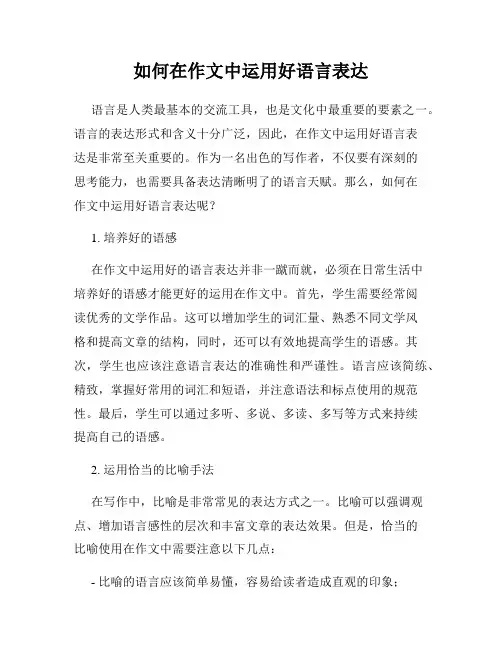 如何在作文中运用好语言表达

语言是人类最基本的交流工具，也是文化中最重要的要素之一。语言的表达形式和含义十分广泛，因此，在作文中运用好语言表达是非常至关重要的。作为一名出色的写作者，不仅要有深刻的思考能力，也需要具备表达清晰明了的语言天赋。那么，如何在作文中运用好语言表达呢？

1. 培养好的语感

在作文中运用好的语言表达并非一蹴而就，必须在日常生活中培养好的语感才能更好的运用在作文中。首先，学生需要经常阅读优秀的文学作品。这可以增加学生的词汇量、熟悉不同文学风格和提高文章的结构，同时，还可以有效地提高学生的语感。其次，学生也应该注意语言表达的准确性和严谨性。语言应该简练、精致，掌握好常用的词汇和短语，并注意语法和标点使用的规范性。最后，学生可以通过多听、多说、多读、多写等方式来持续提高自己的语感。

2. 运用恰当的比喻手法

在写作中，比喻是非常常见的表达方式之一。比喻可以强调观点、增加语言感性的层次和丰富文章的表达效果。但是，恰当的比喻使用在作文中需要注意以下几点：

- 比喻的语言应该简单易懂，容易给读者造成直观的印象；